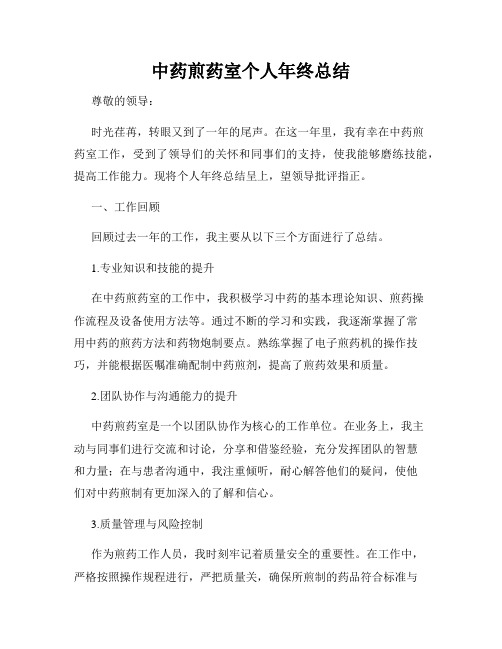 中药煎药室个人年终总结

尊敬的领导：

时光荏苒，转眼又到了一年的尾声。在这一年里，我有幸在中药煎药室工作，受到了领导们的关怀和同事们的支持，使我能够磨练技能，提高工作能力。现将个人年终总结呈上，望领导批评指正。

一、工作回顾

回顾过去一年的工作，我主要从以下三个方面进行了总结。

1.专业知识和技能的提升

在中药煎药室的工作中，我积极学习中药的基本理论知识、煎药操作流程及设备使用方法等。通过不断的学习和实践，我逐渐掌握了常用中药的煎药方法和药物炮制要点。熟练掌握了电子煎药机的操作技巧，并能根据医嘱准确配制中药煎剂，提高了煎药效果和质量。

2.团队协作与沟通能力的提升

中药煎药室是一个以团队协作为核心的工作单位。在业务上，我主动与同事们进行交流和讨论，分享和借鉴经验，充分发挥团队的智慧和力量；在与患者沟通中，我注重倾听，耐心解答他们的疑问，使他们对中药煎制有更加深入的了解和信心。

3.质量管理与风险控制

作为煎药工作人员，我时刻牢记着质量安全的重要性。在工作中，严格按照操作规程进行，严把质量关，确保所煎制的药品符合标准与